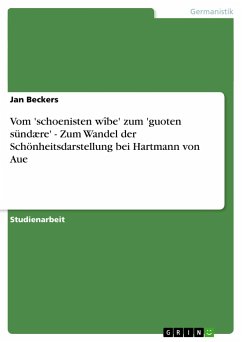 Germanistik

Jan Beckers

Vom 'schoenisten wîbe' zum 'guoten sündære' - Zum Wandel der Schönheitsdarstellung bei Hartmann von Aue

Studienarbeit

GRIN